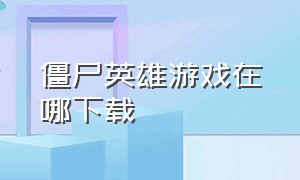 僵尸英雄游戏在哪下载